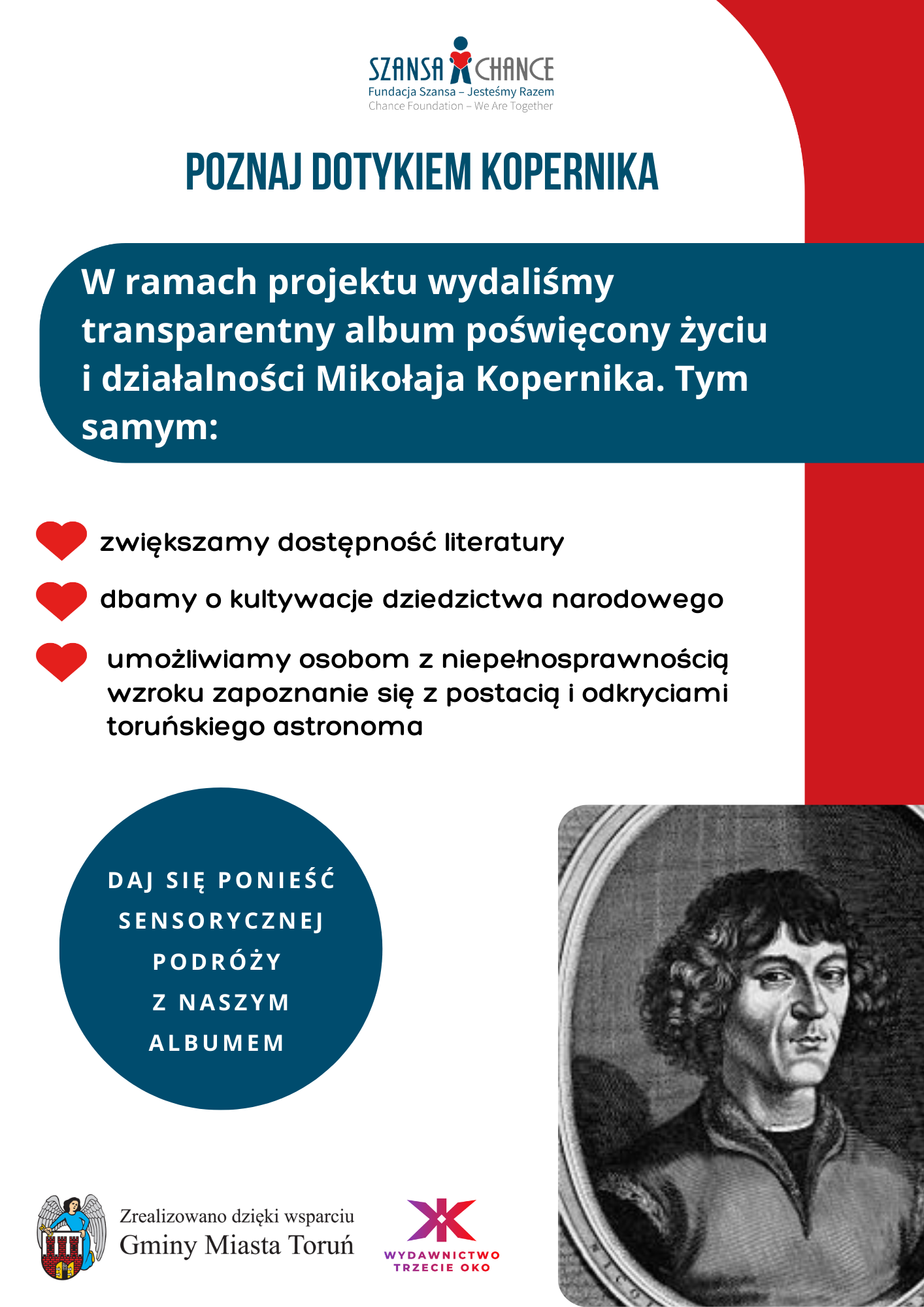 SZANSA CHANCE
Fundacja Szansa – Jesteśmy Razem
Chance Foundation – We Are Together

POZNAJ DOTYKIEM KOPERNIKA

W ramach projektu wydaliśmy transparentny album poświęcony życiu i działalności Mikołaja Kopernika. Tym samym:

zwiększamy dostępność literatury

dbamy o kultywacje dziedzictwa narodowego

umożliwiamy osobom z niepełnosprawnością wzroku zapoznanie się z postacią i odkryciami toruńskiego astronoma

DAJ SIĘ PONIEŚĆ SENSORYCZNEJ PODRÓŻY Z NASZYM ALBUMEM

Zrealizowano dzięki wsparciu Gminy Miasta Toruń

WYDAWNICTWO TRZECIE OKO